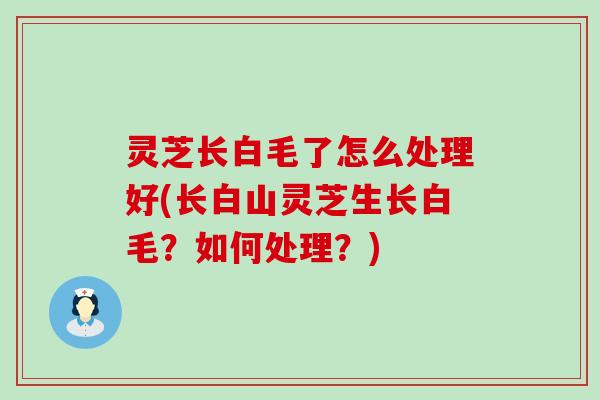 灵芝长白毛了怎么处理好(长白山灵芝生长白毛？如何处理？)